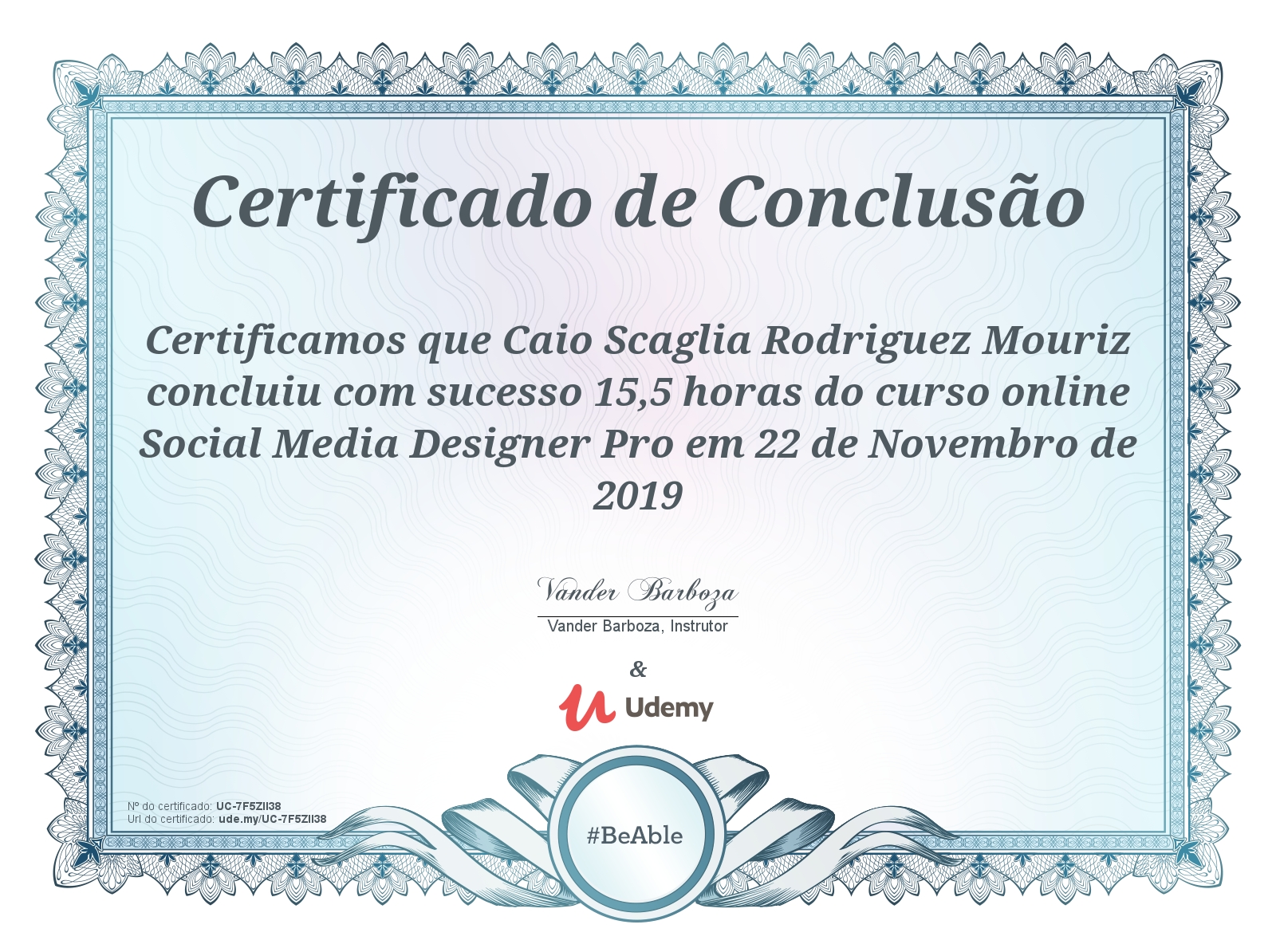 Certificado de Conclusão

Certificamos que Caio Scaglia Rodriguez Mouriz concluiu com sucesso 15,5 horas do curso online Social Media Designer Pro em 22 de Novembro de 2019

Vander Barboza

Vander Barboza, Instrutor

&

Udemy

Nº do certificado: UC-7F5ZII38
Url do certificado: ude.my/UC-7F5ZII38

#BeAble